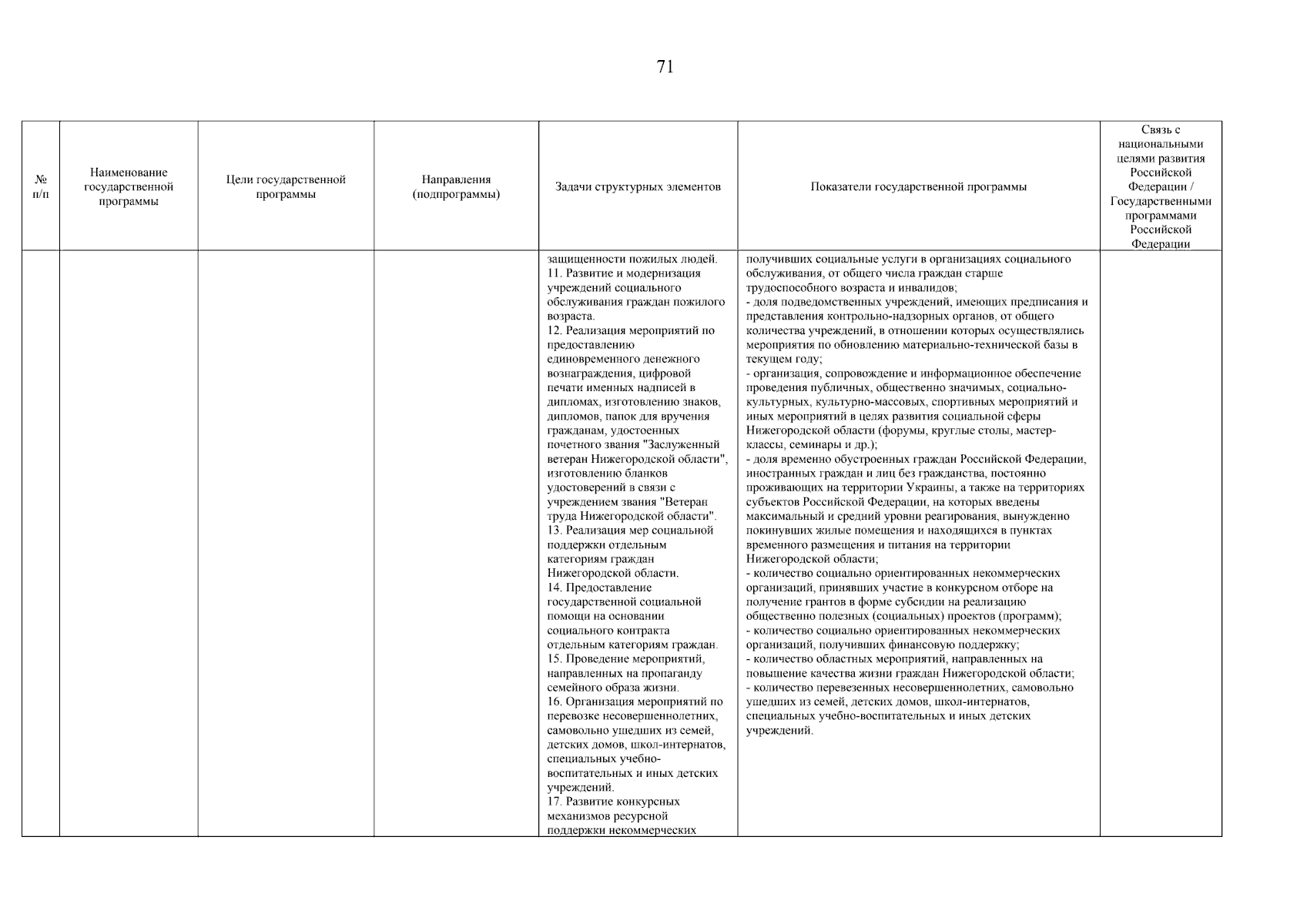 71

| № п/п | Наименование государственной программы | Цели государственной программы | Направления (подпрограммы) | Задачи структурных элементов | Показатели государственной программы | Связь с национальными целями развития Российской Федерации / Государственными программами Российской Федерации |
|---|---|---|---|---|---|---|
| | | | | защищенности пожилых людей. 11. Развитие и модернизация учреждений социального обслуживания граждан пожилого возраста. 12. Реализация мероприятий по предоставлению единовременного денежного вознаграждения, цифровой печати именных надписей в дипломах, изготовлению знаков, дипломов, папок для вручения гражданам, удостоенных почетного звания "Заслуженный ветеран Нижегородской области", изготовлению бланков удостоверений в связи с учреждением звания "Ветеран труда Нижегородской области". 13. Реализация мер социальной поддержки отдельным категориям граждан Нижегородской области. 14. Предоставление государственной социальной помощи на основании социального контракта отдельным категориям граждан. 15. Проведение мероприятий, направленных на пропаганду семейного образа жизни. 16. Организация мероприятий по перевозке несовершеннолетних, самовольно ушедших из семей, детских домов, школ-интернатов, специальных учебно-воспитательных и иных детских учреждений. 17. Развитие конкурсных механизмов ресурсной поддержки некоммерческих | получивших социальные услуги в организациях социального обслуживания, от общего числа граждан старше трудоспособного возраста и инвалидов; - доля подведомственных учреждений, имеющих предписания и представления контрольно-надзорных органов, от общего количества учреждений, в отношении которых осуществлялись мероприятия по обновлению материально-технической базы в текущем году; - организация, сопровождение и информационное обеспечение проведения публичных, общественно значимых, социально-культурных, культурно-массовых, спортивных мероприятий и иных мероприятий в целях развития социальной сферы Нижегородской области (форумы, круглые столы, мастер-классы, семинары и др.); - доля временно обустроенных граждан Российской Федерации, иностранных граждан и лиц без гражданства, постоянно проживающих на территории Украины, а также на территориях субъектов Российской Федерации, на которых введены максимальный и средний уровни реагирования, вынужденно покинувших жилые помещения и находящихся в пунктах временного размещения и питания на территории Нижегородской области; - количество социально ориентированных некоммерческих организаций, принявших участие в конкурсном отборе на получение грантов в форме субсидии на реализацию общественно полезных (социальных) проектов (программ); - количество социально ориентированных некоммерческих организаций, получивших финансовую поддержку; - количество областных мероприятий, направленных на повышение качества жизни граждан Нижегородской области; - количество перевезенных несовершеннолетних, самовольно ушедших из семей, детских домов, школ-интернатов, специальных учебно-воспитательных и иных детских учреждений. | |